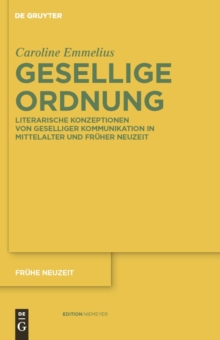 DE GRUYTER

Caroline Emmelius

GESELLIGE ORDNUNG

LITERARISCHE KONZEPTIONEN VON GESELLIGER KOMMUNIKATION IN MITTELALTER UND FRÜHER NEUZEIT

FRÜHE NEUZEIT

DE G

EDITION NIEMEYER